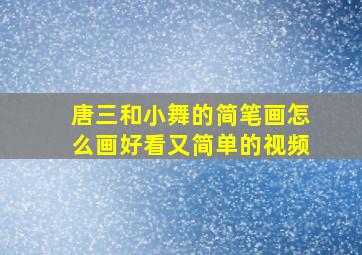 唐三和小舞的简笔画怎么画好看又简单的视频